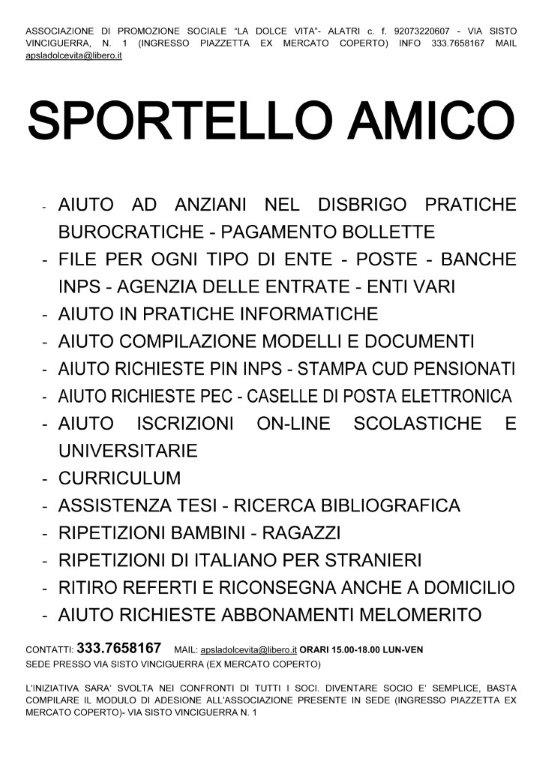 ASSOCIAZIONE DI PROMOZIONE SOCIALE "LA DOLCE VITA"- ALATRI c. f. 92073220607 - VIA SISTO VINCIGUERRA, N. 1 (INGRESSO PIAZZETTA EX MERCATO COPERTO) INFO 333.7658167 MAIL apsladolcevita@libero.it

SPORTELLO AMICO

- AIUTO AD ANZIANI NEL DISBRIGO PRATICHE BUROCRATICHE - PAGAMENTO BOLLETTE
- FILE PER OGNI TIPO DI ENTE - POSTE - BANCHE INPS - AGENZIA DELLE ENTRATE - ENTI VARI
- AIUTO IN PRATICHE INFORMATICHE
- AIUTO COMPILAZIONE MODELLI E DOCUMENTI
- AIUTO RICHIESTE PIN INPS - STAMPA CUD PENSIONATI
- AIUTO RICHIESTE PEC - CASELLE DI POSTA ELETTRONICA
- AIUTO ISCRIZIONI ON-LINE SCOLASTICHE E UNIVERSITARIE
- CURRICULUM
- ASSISTENZA TESI - RICERCA BIBLIOGRAFICA
- RIPETIZIONI BAMBINI - RAGAZZI
- RIPETIZIONI DI ITALIANO PER STRANIERI
- RITIRO REFERTI E RICONSEGNA ANCHE A DOMICILIO
- AIUTO RICHIESTE ABBONAMENTI MELOMERITO

CONTATTI: 333.7658167 MAIL: apsladolcevita@libero.it ORARI 15.00-18.00 LUN-VEN
SEDE PRESSO VIA SISTO VINCIGUERRA (EX MERCATO COPERTO)

L'INIZIATIVA SARA' SVOLTA NEI CONFRONTI DI TUTTI I SOCI. DIVENTARE SOCIO E' SEMPLICE, BASTA COMPILARE IL MODULO DI ADESIONE ALL'ASSOCIAZIONE PRESENTE IN SEDE (INGRESSO PIAZZETTA EX MERCATO COPERTO)- VIA SISTO VINCIGUERRA N. 1